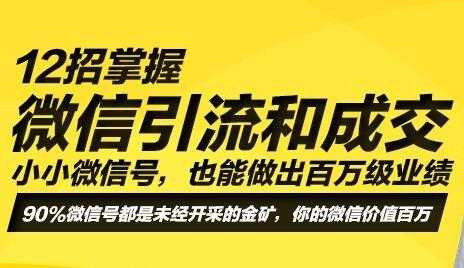 12招掌握
微信引流和成交
小小微信号，也能做出百万级业绩
90%微信号都是未经开采的金矿，你的微信价值百万